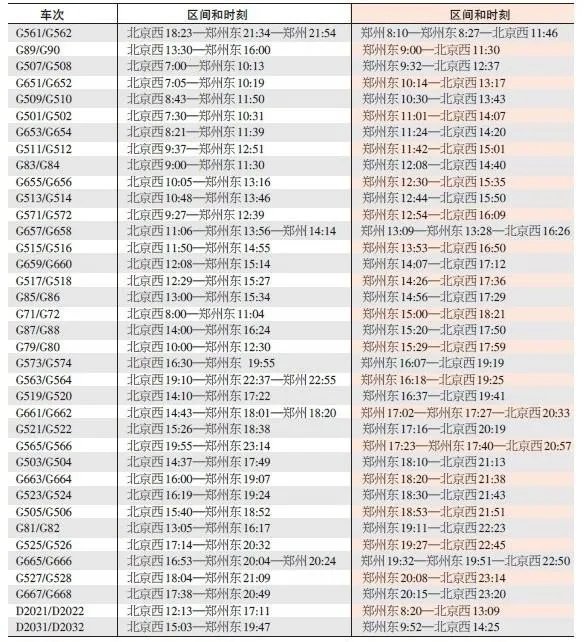 | 车次 | 区间和时刻 | 区间和时刻 |
|---|---|---|
| G561/G562 | 北京西 18:23—郑州东 21:34—郑州 21:54 | 郑州 8:10—郑州东 8:27—北京西 11:46 |
| G89/G90 | 北京西 13:30—郑州东 16:00 | 郑州东 9:00—北京西 11:30 |
| G507/G508 | 北京西 7:00—郑州东 10:13 | 郑州东 9:32—北京西 12:37 |
| G651/G652 | 北京西 7:05—郑州东 10:19 | 郑州东 10:14—北京西 13:17 |
| G509/G510 | 北京西 8:43—郑州东 11:50 | 郑州东 10:30—北京西 13:43 |
| G501/G502 | 北京西 7:30—郑州东 10:31 | 郑州东 11:01—北京西 14:07 |
| G653/G654 | 北京西 8:21—郑州东 11:39 | 郑州东 11:24—北京西 14:20 |
| G511/G512 | 北京西 9:37—郑州东 12:51 | 郑州东 11:42—北京西 15:01 |
| G83/G84 | 北京西 9:00—郑州东 11:30 | 郑州东 12:08—北京西 14:40 |
| G655/G656 | 北京西 10:05—郑州东 13:16 | 郑州东 12:30—北京西 15:35 |
| G513/G514 | 北京西 10:48—郑州东 13:46 | 郑州东 12:44—北京西 15:50 |
| G571/G572 | 北京西 9:27—郑州东 12:39 | 郑州东 12:54—北京西 16:09 |
| G657/G658 | 北京西 11:06—郑州东 13:56—郑州 14:14 | 郑州 13:09—郑州东 13:28—北京西 16:26 |
| G515/G516 | 北京西 11:50—郑州东 14:55 | 郑州东 13:53—北京西 16:50 |
| G659/G660 | 北京西 12:08—郑州东 15:14 | 郑州东 14:07—北京西 17:12 |
| G517/G518 | 北京西 12:29—郑州东 15:27 | 郑州东 14:26—北京西 17:36 |
| G85/G86 | 北京西 13:00—郑州东 15:34 | 郑州东 14:56—北京西 17:29 |
| G71/G72 | 北京西 8:00—郑州东 11:04 | 郑州东 15:00—北京西 18:21 |
| G87/G88 | 北京西 14:00—郑州东 16:24 | 郑州东 15:20—北京西 17:50 |
| G79/G80 | 北京西 10:00—郑州东 12:30 | 郑州东 15:29—北京西 17:59 |
| G573/G574 | 北京西 16:30—郑州东 19:55 | 郑州东 16:07—北京西 19:19 |
| G563/G564 | 北京西 19:10—郑州东 22:37—郑州 22:55 | 郑州东 16:18—北京西 19:25 |
| G519/G520 | 北京西 14:10—郑州东 17:22 | 郑州东 16:37—北京西 19:41 |
| G661/G662 | 北京西 14:43—郑州东 18:01—郑州 18:20 | 郑州 17:02—郑州东 17:27—北京西 20:33 |
| G521/G522 | 北京西 15:26—郑州东 18:38 | 郑州东 17:16—北京西 20:19 |
| G565/G566 | 北京西 19:55—郑州东 23:14 | 郑州 17:23—郑州东 17:40—北京西 20:57 |
| G503/G504 | 北京西 14:37—郑州东 17:49 | 郑州东 18:10—北京西 21:13 |
| G663/G664 | 北京西 16:00—郑州东 19:07 | 郑州东 18:20—北京西 21:38 |
| G523/G524 | 北京西 16:19—郑州东 19:24 | 郑州东 18:30—北京西 21:43 |
| G505/G506 | 北京西 15:40—郑州东 18:52 | 郑州东 18:53—北京西 21:51 |
| G81/G82 | 北京西 13:05—郑州东 16:17 | 郑州东 19:11—北京西 22:23 |
| G525/G526 | 北京西 17:14—郑州东 20:32 | 郑州东 19:27—北京西 22:45 |
| G665/G666 | 北京西 16:53—郑州东 20:04—郑州 20:24 | 郑州 19:32—郑州东 19:51—北京西 22:50 |
| G527/G528 | 北京西 18:04—郑州东 21:09 | 郑州东 20:08—北京西 23:14 |
| G667/G668 | 北京西 17:38—郑州东 20:49 | 郑州东 20:15—北京西 23:20 |
| D2021/D2022 | 北京西 12:13—郑州东 17:11 | 郑州东 8:20—北京西 13:09 |
| D2031/D2032 | 北京西 15:03—郑州东 19:47 | 郑州东 9:52—北京西 14:25 |